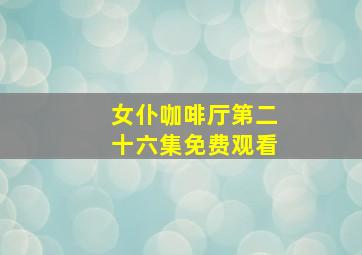 女仆咖啡厅第二十六集免费观看